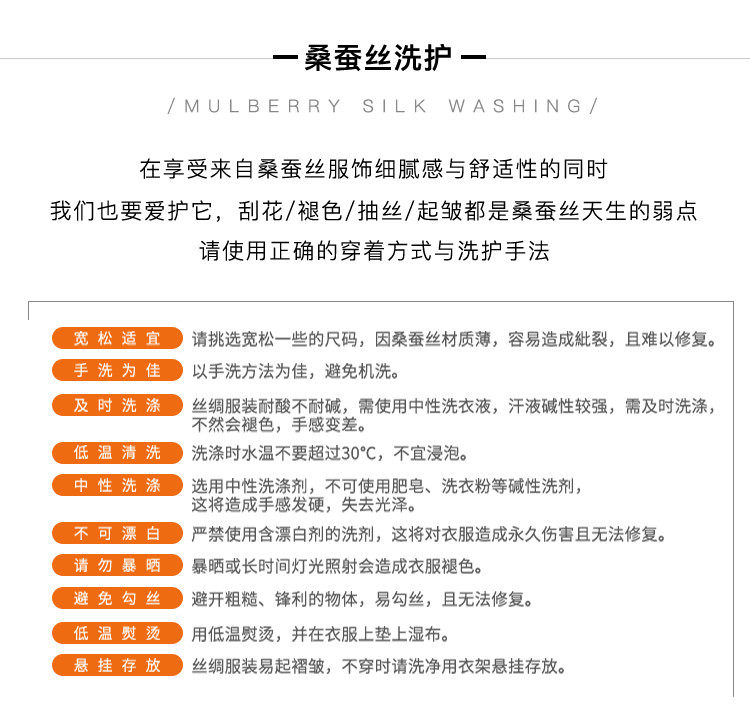 — 桑蚕丝洗护 —

/MULBERRY SILK WASHING/

在享受来自桑蚕丝服饰细腻感与舒适性的同时
我们也要爱护它，刮花/褪色/抽丝/起皱都是桑蚕丝天生的弱点
请使用正确的穿着方式与洗护手法

宽松适宜 请挑选宽松一些的尺码，因桑蚕丝材质薄，容易造成紕裂，且难以修复。

手洗为佳 以手洗方法为佳，避免机洗。

及时洗涤 丝绸服装耐酸不耐碱，需使用中性洗衣液，汗液碱性较强，需及时洗涤，不然会褪色，手感变差。

低温清洗 洗涤时水温不要超过30°C，不宜浸泡。

中性洗涤 选用中性洗涤剂，不可使用肥皂、洗衣粉等碱性洗剂，这将造成手感发硬，失去光泽。

不可漂白 严禁使用含漂白剂的洗剂，这将对衣服造成永久伤害且无法修复。

请勿暴晒 暴晒或长时间灯光照射会造成衣服褪色。

避免勾丝 避开粗糙、锋利的物体，易勾丝，且无法修复。

低温熨烫 用低温熨烫，并在衣服上垫上湿布。

悬挂存放 丝绸服装易起褶皱，不穿时请洗净用衣架悬挂存放。